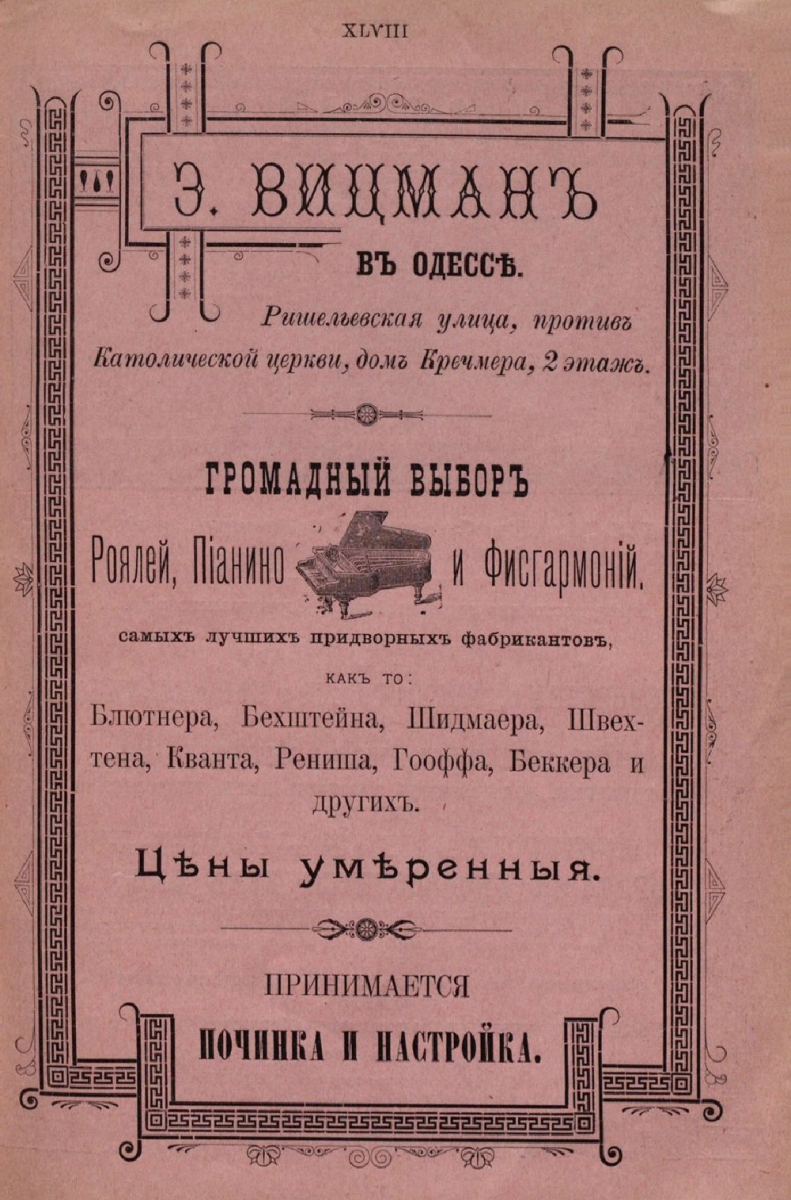 XLVIII

Э. ВИЦМАНЪ

ВЪ ОДЕССѢ.

Ришельевская улица, противъ Католической церкви, домъ Кречмера, 2 этажъ.

ГРОМАДНЫЙ ВЫБОРЪ

Роялей, Піанино и Фисгармоній.

самыхъ лучшихъ придворныхъ фабрикантовъ,

какъ то:

Блютнера, Бехштейна, Шидмаера, Швехтена, Кванта, Рениша, Гооффа, Беккера и другихъ.

Цѣны умѣренныя.

ПРИНИМАЕТСЯ

ПОЧИНКА И НАСТРОЙКА.